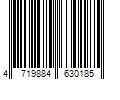 4 719884 630185